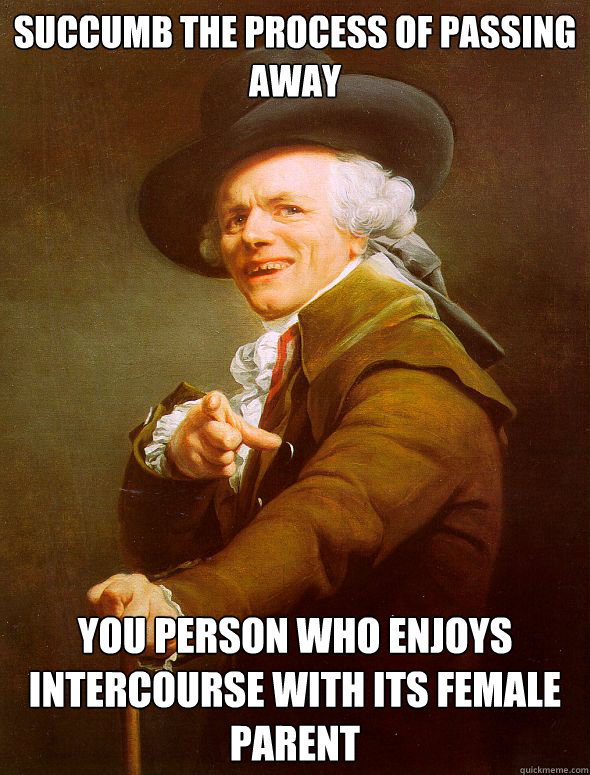 SUCCUMB THE PROCESS OF PASSING AWAY

YOU PERSON WHO ENJOYS INTERCOURSE WITH ITS FEMALE PARENT

quickmeme.com